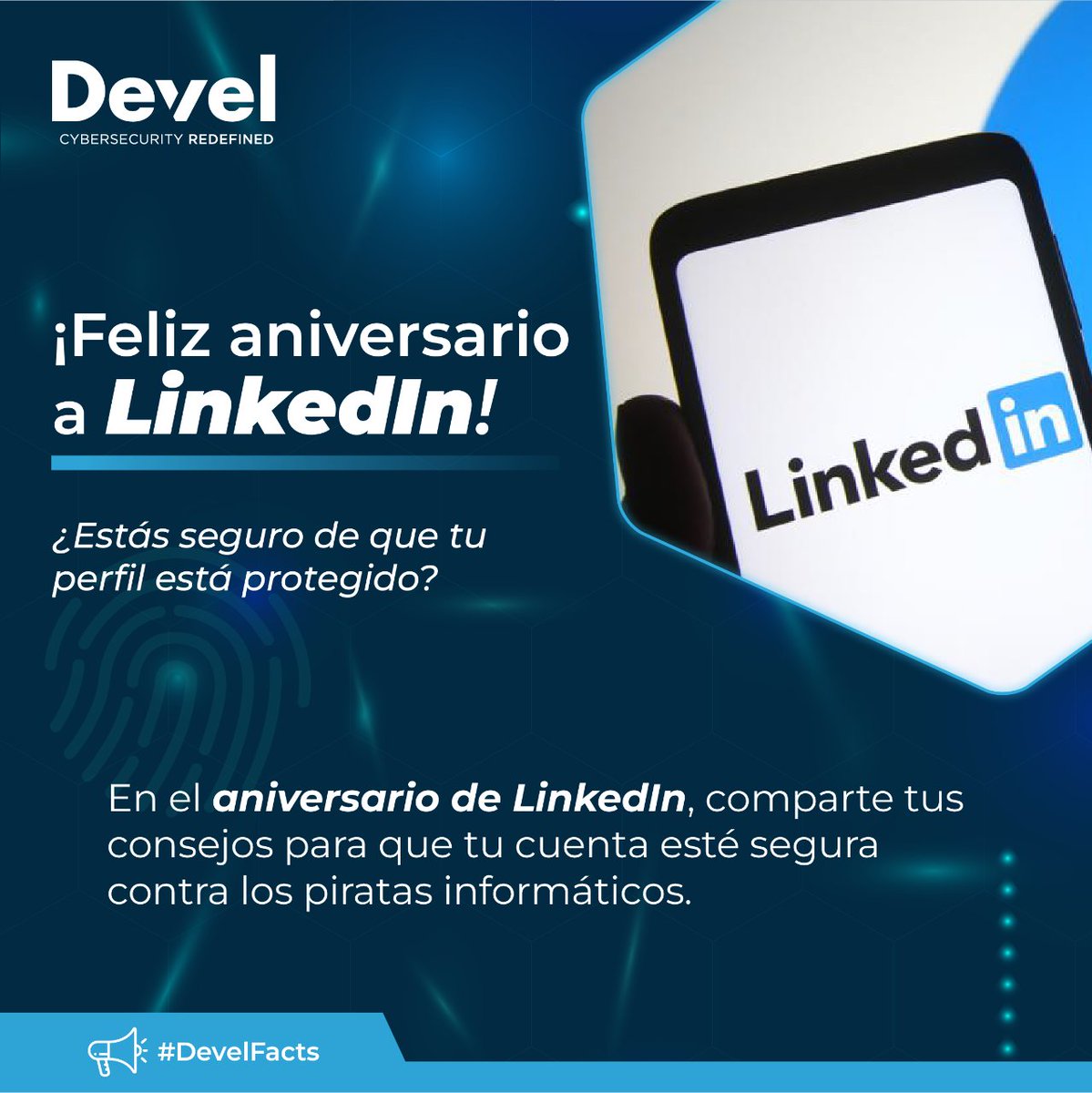 Devel
CYBERSECURITY REDEFINED

¡Feliz aniversario a LinkedIn!

¿Estás seguro de que tu perfil está protegido?

Linked in

En el aniversario de LinkedIn, comparte tus consejos para que tu cuenta esté segura contra los piratas informáticos.

#DevelFacts